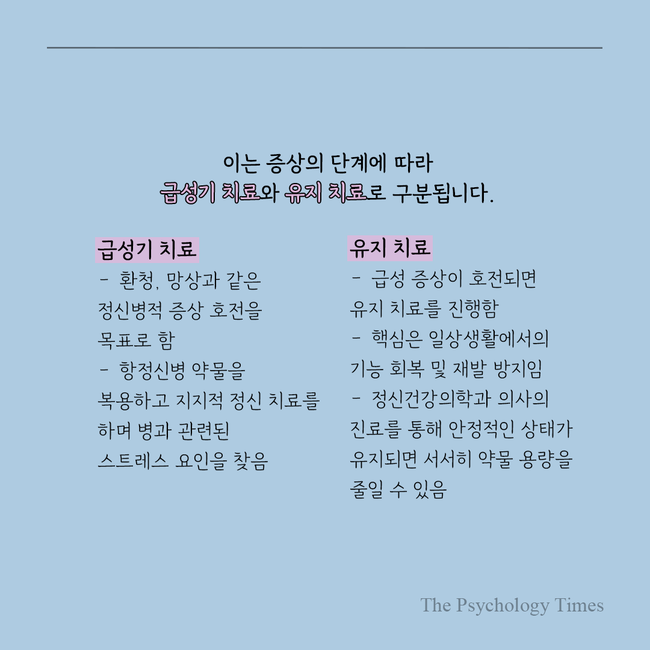 이는 증상의 단계에 따라
급성기 치료와 유지 치료로 구분됩니다.

급성기 치료
- 환청, 망상과 같은 정신병적 증상 호전을 목표로 함
- 항정신병 약물을 복용하고 지지적 정신 치료를 하며 병과 관련된 스트레스 요인을 찾음

유지 치료
- 급성 증상이 호전되면 유지 치료를 진행함
- 핵심은 일상생활에서의 기능 회복 및 재발 방지임
- 정신건강의학과 의사의 진료를 통해 안정적인 상태가 유지되면 서서히 약물 용량을 줄일 수 있음

The Psychology Times